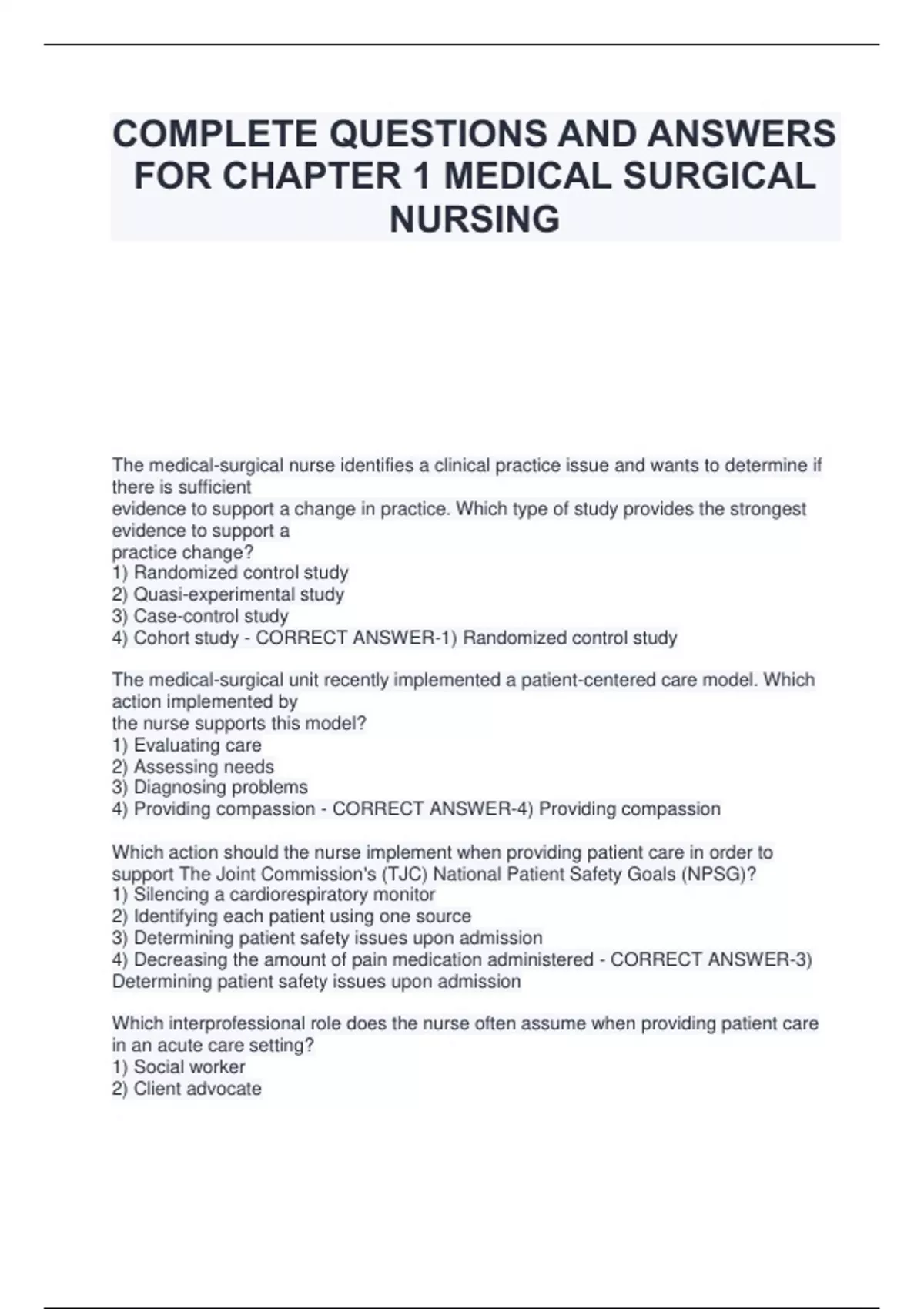 COMPLETE QUESTIONS AND ANSWERS FOR CHAPTER 1 MEDICAL SURGICAL NURSING

The medical-surgical nurse identifies a clinical practice issue and wants to determine if there is sufficient evidence to support a change in practice. Which type of study provides the strongest evidence to support a practice change?
1) Randomized control study
2) Quasi-experimental study
3) Case-control study
4) Cohort study - CORRECT ANSWER-1) Randomized control study

The medical-surgical unit recently implemented a patient-centered care model. Which action implemented by the nurse supports this model?
1) Evaluating care
2) Assessing needs
3) Diagnosing problems
4) Providing compassion - CORRECT ANSWER-4) Providing compassion

Which action should the nurse implement when providing patient care in order to support The Joint Commission's (TJC) National Patient Safety Goals (NPSG)?
1) Silencing a cardiorespiratory monitor
2) Identifying each patient using one source
3) Determining patient safety issues upon admission
4) Decreasing the amount of pain medication administered - CORRECT ANSWER-3) Determining patient safety issues upon admission

Which interprofessional role does the nurse often assume when providing patient care in an acute care setting?
1) Social worker
2) Client advocate